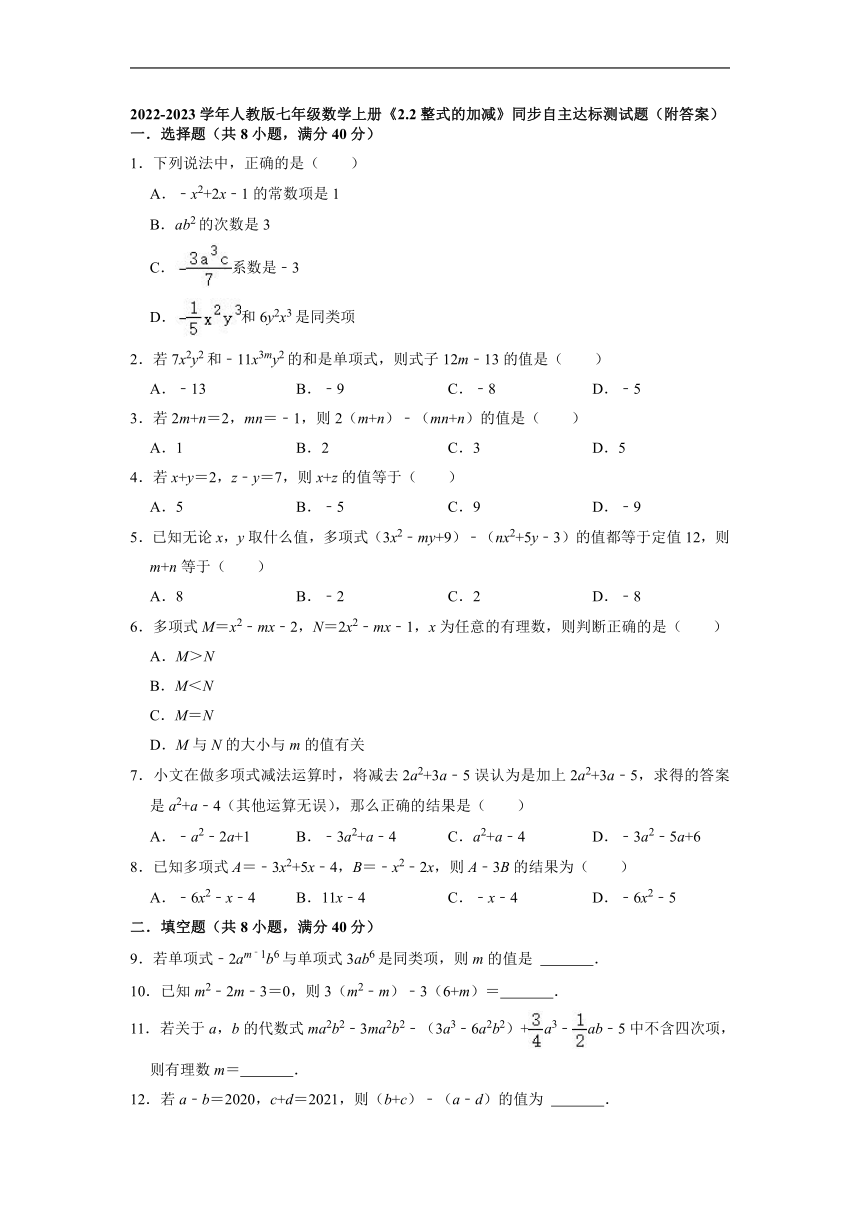 2022-2023 学年人教版七年级数学上册《2.2 整式的加减》同步自主达标测试题（附答案）

一．选择题（共 8 小题，满分 40 分）

1．下列说法中，正确的是（　　）

A．$-x^2+2x-1$ 的常数项是 1

B．$ab^2$ 的次数是 3

C．$-\frac{3a^3c}{7}$系数是 $-3$

D．$-\frac{1}{5}x^2y^3$和 $6y^2x^3$ 是同类项

2．若 $7x^2y^2$ 和 $-11x^{3m}y^2$ 的和是单项式，则式子 $12m-13$ 的值是（　　）

A．$-13$　　B．$-9$　　C．$-8$　　D．$-5$

3．若 $2m+n=2$，$mn=-1$，则 $2(m+n)-(mn+n)$ 的值是（　　）

A．1　　B．2　　C．3　　D．5

4．若 $x+y=2$，$z-y=7$，则 $x+z$ 的值等于（　　）

A．5　　B．$-5$　　C．9　　D．$-9$

5．已知无论 $x$，$y$ 取什么值，多项式 $(3x^2-my+9)-(nx^2+5y-3)$ 的值都等于定值 12，则 $m+n$ 等于（　　）

A．8　　B．$-2$　　C．2　　D．$-8$

6．多项式 $M=x^2-mx-2$，$N=2x^2-mx-1$，$x$ 为任意的有理数，则判断正确的是（　　）

A．$M>N$

B．$M<N$

C．$M=N$

D．$M$ 与 $N$ 的大小与 $m$ 的值有关

7．小文在做多项式减法运算时，将减去 $2a^2+3a-5$ 误认为是加上 $2a^2+3a-5$，求得的答案是 $a^2+a-4$（其他运算无误），那么正确的结果是（　　）

A．$-a^2-2a+1$　　B．$-3a^2+a-4$　　C．$a^2+a-4$　　D．$-3a^2-5a+6$

8．已知多项式 $A=-3x^2+5x-4$，$B=-x^2-2x$，则 $A-3B$ 的结果为（　　）

A．$-6x^2-x-4$　　B．$11x-4$　　C．$-x-4$　　D．$-6x^2-5$

二．填空题（共 8 小题，满分 40 分）

9．若单项式 $-2a^{m-1}b^6$ 与单项式 $3ab^6$ 是同类项，则 $m$ 的值是 _______.

10．已知 $m^2-2m-3=0$，则 $3(m^2-m)-3(6+m)=$_______.

11．若关于 $a$，$b$ 的代数式 $ma^2b^2-3ma^2b^2-(3a^3-6a^2b^2)+\frac{3}{4}a^3-\frac{1}{2}ab-5$ 中不含四次项，则有理数 $m=$_______.

12．若 $a-b=2020$，$c+d=2021$，则 $(b+c)-(a-d)$ 的值为 _______.